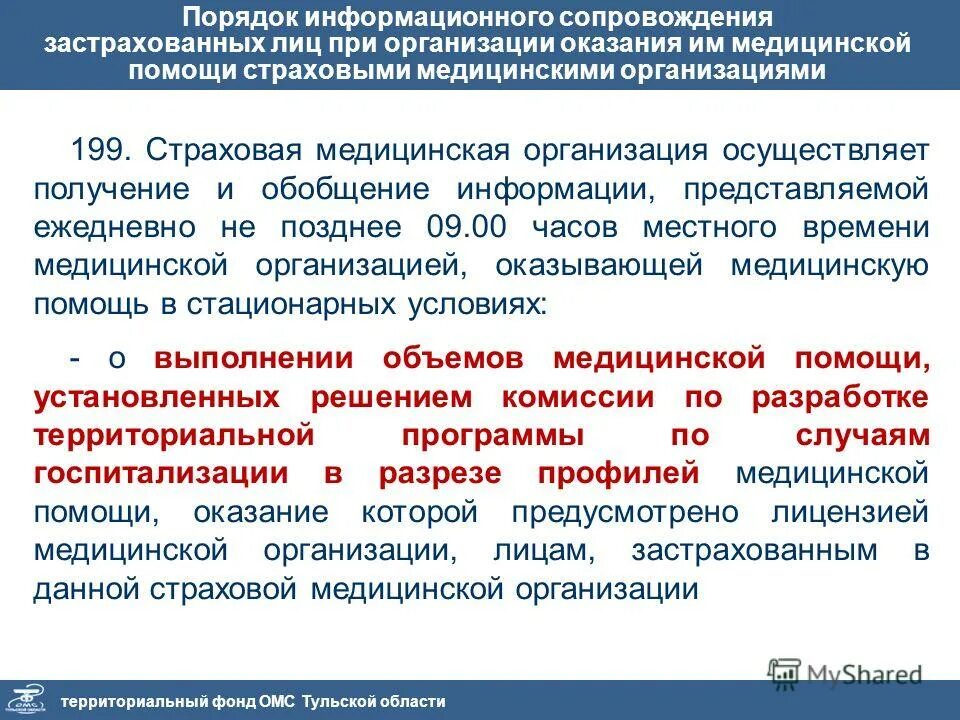 Порядок информационного сопровождения застрахованных лиц при организации оказания им медицинской помощи страховыми медицинскими организациями

199. Страховая медицинская организация осуществляет получение и обобщение информации, представляемой ежедневно не позднее 09.00 часов местного времени медицинской организацией, оказывающей медицинскую помощь в стационарных условиях:

- о выполнении объемов медицинской помощи, установленных решением комиссии по разработке территориальной программы по случаям госпитализации в разрезе профилей медицинской помощи, оказание которой предусмотрено лицензией медицинской организации, лицам, застрахованным в данной страховой медицинской организации

MyShared

территориальный фонд ОМС Тульской области